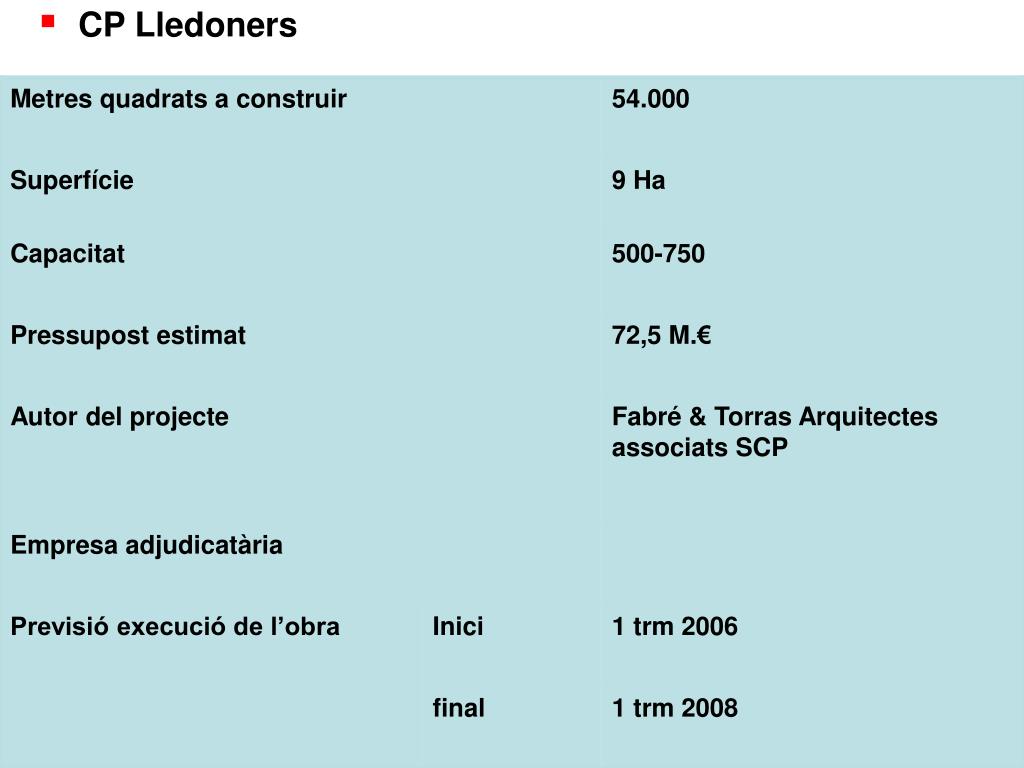 CP Lledoners

| | | |
|---|---|---|
| Metres quadrats a construir | | 54.000 |
| Superfície | | 9 Ha |
| Capacitat | | 500-750 |
| Pressupost estimat | | 72,5 M.€ |
| Autor del projecte | | Fabré & Torras Arquitectes associats SCP |
| Empresa adjudicatària | | |
| Previsió execució de l’obra | Inici | 1 trm 2006 |
| | final | 1 trm 2008 |